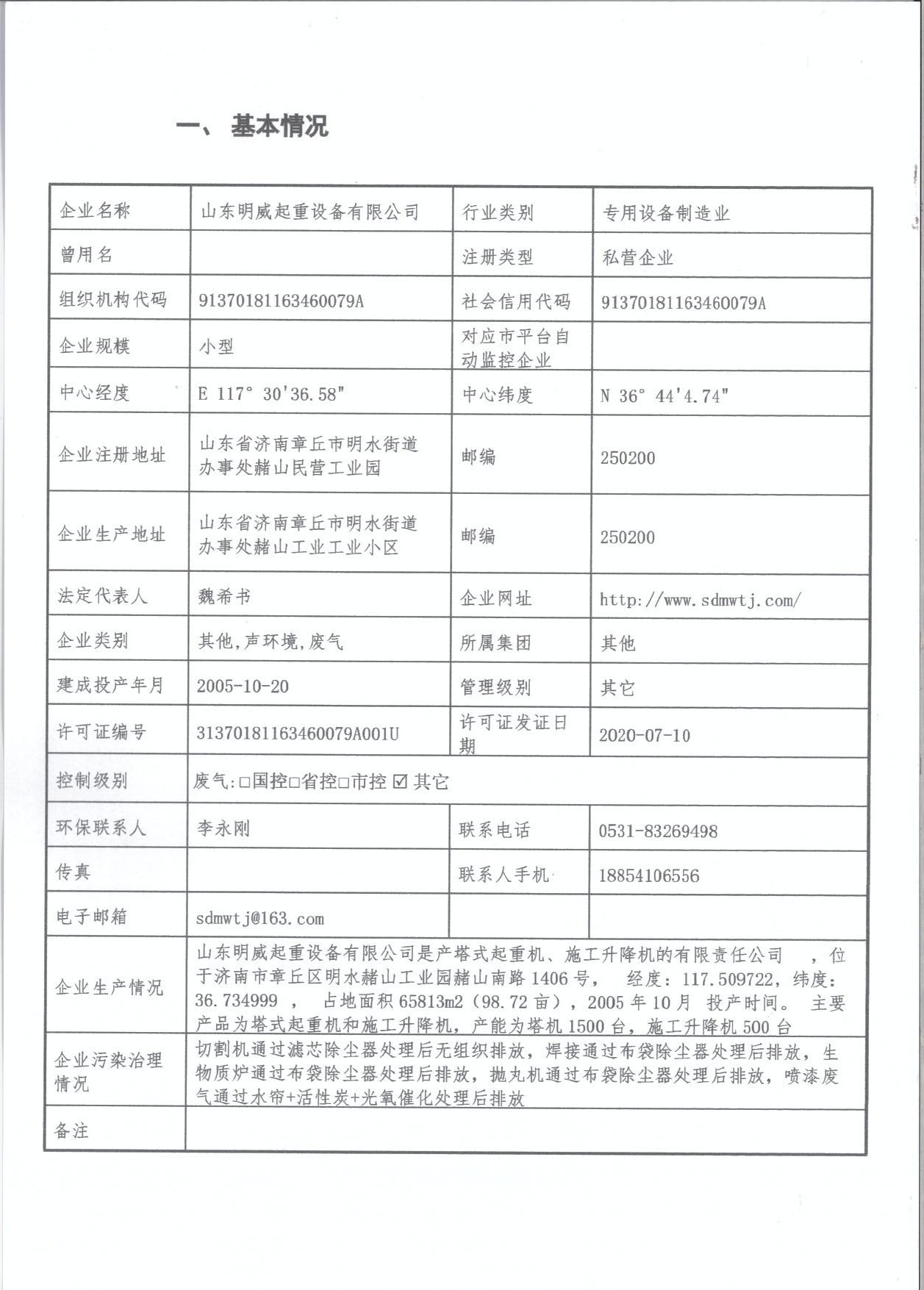 一、 基本情况

| 企业名称 | 山东明威起重设备有限公司 | 行业类别 | 专用设备制造业 |
|---|---|---|---|
| 曾用名 | | 注册类型 | 私营企业 |
| 组织机构代码 | 91370181163460079A | 社会信用代码 | 91370181163460079A |
| 企业规模 | 小型 | 对应市平台自动监控企业 | |
| 中心经度 | E 117° 30'36.58" | 中心纬度 | N 36° 44'4.74" |
| 企业注册地址 | 山东省济南章丘市明水街道办事处赭山民营工业园 | 邮编 | 250200 |
| 企业生产地址 | 山东省济南章丘市明水街道办事处赭山工业工业小区 | 邮编 | 250200 |
| 法定代表人 | 魏希书 | 企业网址 | http://www.sdmwtj.com/ |
| 企业类别 | 其他,声环境,废气 | 所属集团 | 其他 |
| 建成投产年月 | 2005-10-20 | 管理级别 | 其它 |
| 许可证编号 | 31370181163460079A001U | 许可证发证日期 | 2020-07-10 |
| 控制级别 | 废气:□国控□省控□市控 ☑ 其它 | | |
| 环保联系人 | 李永刚 | 联系电话 | 0531-83269498 |
| 传真 | | 联系人手机 | 18854106556 |
| 电子邮箱 | sdmwtj@163.com | | |
| 企业生产情况 | 山东明威起重设备有限公司是产塔式起重机、施工升降机的有限责任公司 ，位于济南市章丘区明水赭山工业园赭山南路 1406 号， 经度：117.509722，纬度：36.734999 ， 占地面积 65813m2（98.72 亩），2005 年 10 月 投产时间。 主要产品为塔式起重机和施工升降机，产能为塔机 1500 台，施工升降机 500 台 | | |
| 企业污染治理情况 | 切割机通过滤芯除尘器处理后无组织排放，焊接通过布袋除尘器处理后排放，生物质炉通过布袋除尘器处理后排放，抛丸机通过布袋除尘器处理后排放，喷漆废气通过水帘+活性炭+光氧催化处理后排放 | | |
| 备注 | | | |